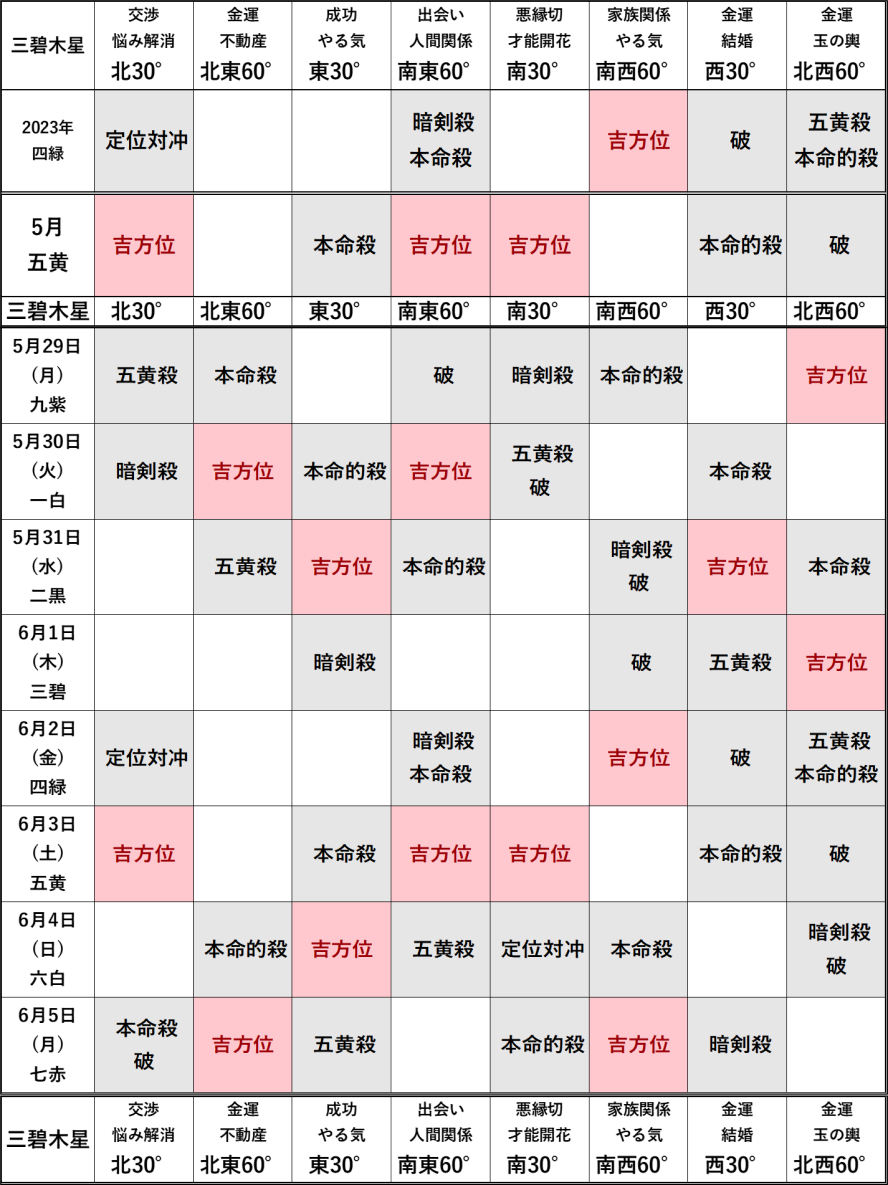 | 三碧木星 | 交渉 悩み解消 北30° | 金運 不動産 北東60° | 成功 やる気 東30° | 出会い 人間関係 南東60° | 悪縁切 才能開花 南30° | 家族関係 やる気 南西60° | 金運 結婚 西30° | 金運 玉の輿 北西60° |
|---|---|---|---|---|---|---|---|---|
| 2023年 四緑 | 定位対冲 | | | 暗剣殺 本命殺 | | 吉方位 | 破 | 五黄殺 本命的殺 |
| 5月 五黄 | 吉方位 | | 本命殺 | 吉方位 | 吉方位 | | 本命的殺 | 破 |
| 三碧木星 | 北30° | 北東60° | 東30° | 南東60° | 南30° | 南西60° | 西30° | 北西60° |
| 5月29日 (月) 九紫 | 五黄殺 | 本命殺 | | 破 | 暗剣殺 | 本命的殺 | | 吉方位 |
| 5月30日 (火) 一白 | 暗剣殺 | 吉方位 | 本命的殺 | 吉方位 | 五黄殺 破 | | 本命殺 | |
| 5月31日 (水) 二黒 | | 五黄殺 | 吉方位 | 本命的殺 | | 暗剣殺 破 | 吉方位 | 本命殺 |
| 6月1日 (木) 三碧 | | | 暗剣殺 | | | 破 | 五黄殺 | 吉方位 |
| 6月2日 (金) 四緑 | 定位対冲 | | | 暗剣殺 本命殺 | | 吉方位 | 破 | 五黄殺 本命的殺 |
| 6月3日 (土) 五黄 | 吉方位 | | 本命殺 | 吉方位 | 吉方位 | | 本命的殺 | 破 |
| 6月4日 (日) 六白 | | 本命的殺 | 吉方位 | 五黄殺 | 定位対冲 | 本命殺 | | 暗剣殺 破 |
| 6月5日 (月) 七赤 | 本命殺 破 | 吉方位 | 五黄殺 | | 本命的殺 | 吉方位 | 暗剣殺 | |
| 三碧木星 | 交渉 悩み解消 北30° | 金運 不動産 北東60° | 成功 やる気 東30° | 出会い 人間関係 南東60° | 悪縁切 才能開花 南30° | 家族関係 やる気 南西60° | 金運 結婚 西30° | 金運 玉の輿 北西60° |